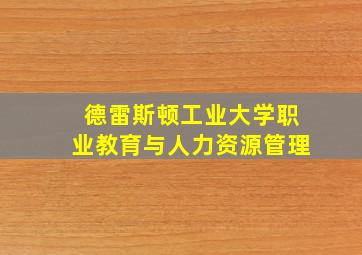 德雷斯顿工业大学职业教育与人力资源管理